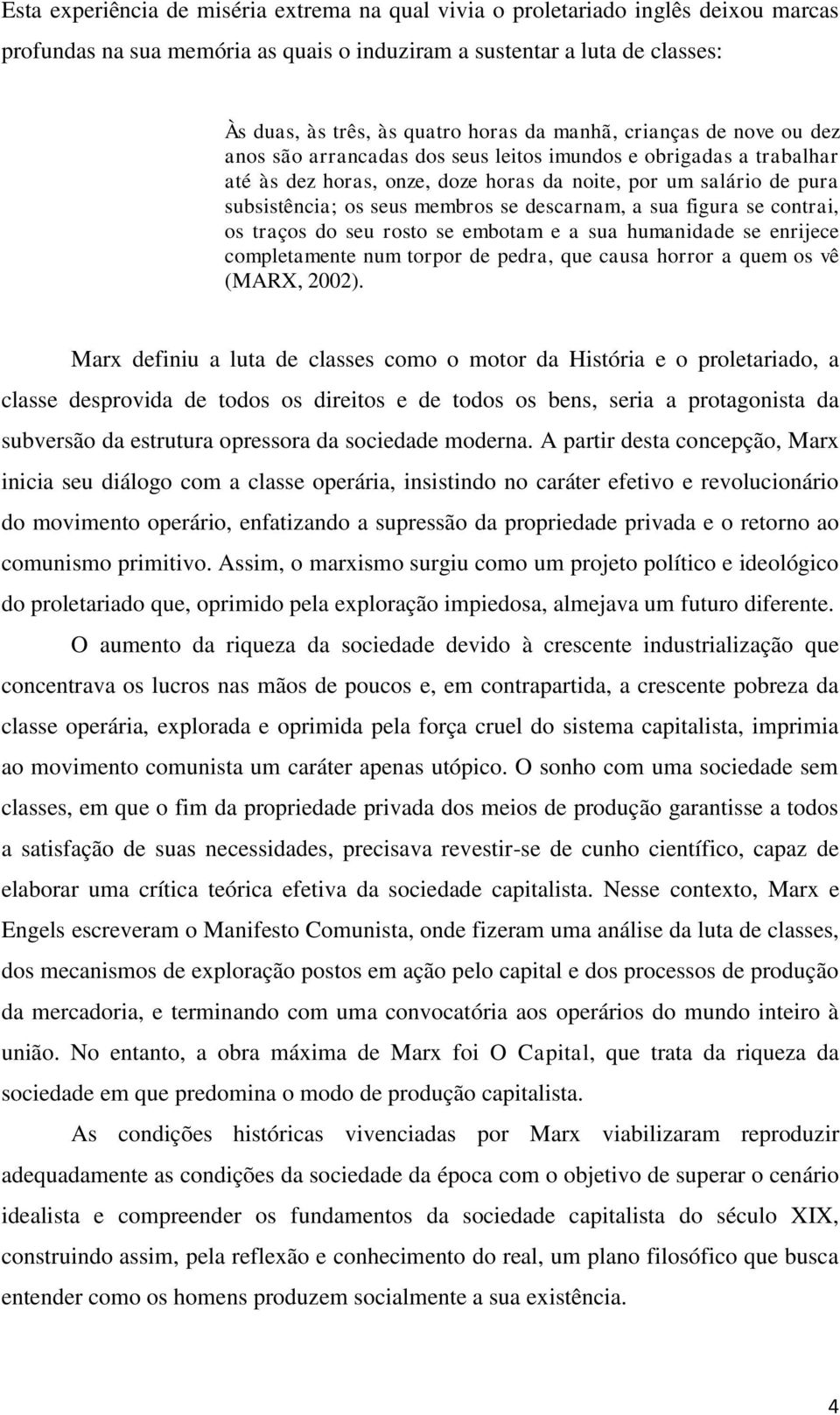 Esta experiência de miséria extrema na qual vivia o proletariado inglês deixou marcas profundas na sua memória as quais o induziram a sustentar a luta de classes:

Às duas, às três, às quatro horas da manhã, crianças de nove ou dez anos são arrancadas dos seus leitos imundos e obrigadas a trabalhar até às dez horas, onze, doze horas da noite, por um salário de pura subsistência; os seus membros se descarnam, a sua figura se contrai, os traços do seu rosto se embotam e a sua humanidade se enrijece completamente num torpor de pedra, que causa horror a quem os vê (MARX, 2002).

Marx definiu a luta de classes como o motor da História e o proletariado, a classe desprovida de todos os direitos e de todos os bens, seria a protagonista da subversão da estrutura opressora da sociedade moderna. A partir desta concepção, Marx inicia seu diálogo com a classe operária, insistindo no caráter efetivo e revolucionário do movimento operário, enfatizando a supressão da propriedade privada e o retorno ao comunismo primitivo. Assim, o marxismo surgiu como um projeto político e ideológico do proletariado que, oprimido pela exploração impiedosa, almejava um futuro diferente.

O aumento da riqueza da sociedade devido à crescente industrialização que concentrava os lucros nas mãos de poucos e, em contrapartida, a crescente pobreza da classe operária, explorada e oprimida pela força cruel do sistema capitalista, imprimia ao movimento comunista um caráter apenas utópico. O sonho com uma sociedade sem classes, em que o fim da propriedade privada dos meios de produção garantisse a todos a satisfação de suas necessidades, precisava revestir-se de cunho científico, capaz de elaborar uma crítica teórica efetiva da sociedade capitalista. Nesse contexto, Marx e Engels escreveram o Manifesto Comunista, onde fizeram uma análise da luta de classes, dos mecanismos de exploração postos em ação pelo capital e dos processos de produção da mercadoria, e terminando com uma convocatória aos operários do mundo inteiro à união. No entanto, a obra máxima de Marx foi O Capital, que trata da riqueza da sociedade em que predomina o modo de produção capitalista.

As condições históricas vivenciadas por Marx viabilizaram reproduzir adequadamente as condições da sociedade da época com o objetivo de superar o cenário idealista e compreender os fundamentos da sociedade capitalista do século XIX, construindo assim, pela reflexão e conhecimento do real, um plano filosófico que busca entender como os homens produzem socialmente a sua existência.

4